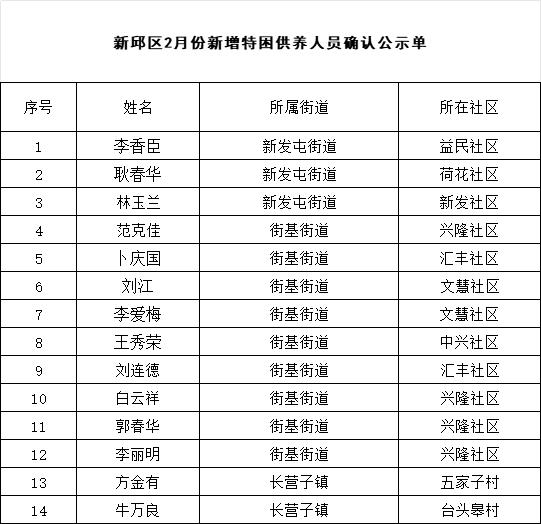 新邱区2月份新增特困供养人员确认公示单

| 序号 | 姓名 | 所属街道 | 所在社区 |
|---|---|---|---|
| 1 | 李香臣 | 新发屯街道 | 益民社区 |
| 2 | 耿春华 | 新发屯街道 | 荷花社区 |
| 3 | 林玉兰 | 新发屯街道 | 新发社区 |
| 4 | 范克佳 | 街基街道 | 兴隆社区 |
| 5 | 卜庆国 | 街基街道 | 汇丰社区 |
| 6 | 刘江 | 街基街道 | 文慧社区 |
| 7 | 李爱梅 | 街基街道 | 文慧社区 |
| 8 | 王秀荣 | 街基街道 | 中兴社区 |
| 9 | 刘连德 | 街基街道 | 汇丰社区 |
| 10 | 白云祥 | 街基街道 | 兴隆社区 |
| 11 | 郭春华 | 街基街道 | 兴隆社区 |
| 12 | 李丽明 | 街基街道 | 兴隆社区 |
| 13 | 方金有 | 长营子镇 | 五家子村 |
| 14 | 牛万良 | 长营子镇 | 台头皋村 |